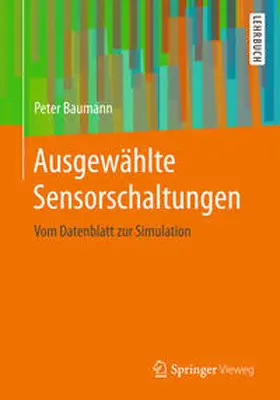 LEHRBUCH

Peter Baumann

Ausgewählte Sensorschaltungen

Vom Datenblatt zur Simulation

Springer Vieweg